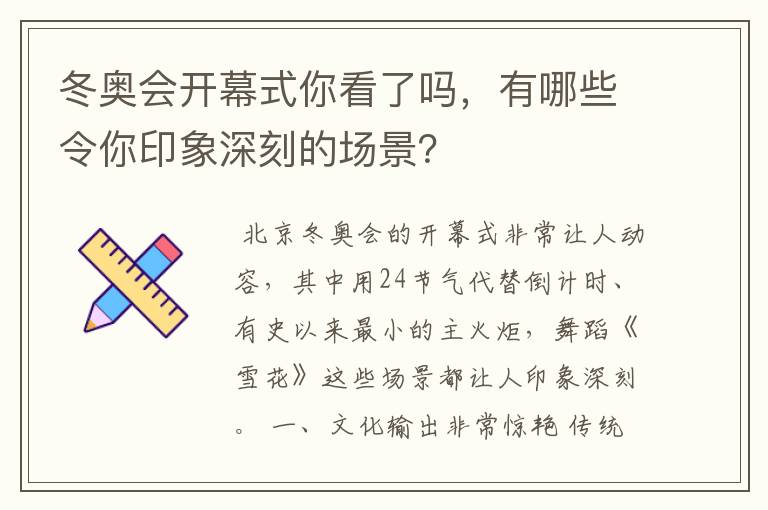 冬奥会开幕式你看了吗，有哪些令你印象深刻的场景？

北京冬奥会的开幕式非常让人动容，其中用24节气代替倒计时、有史以来最小的主火炬，舞蹈《雪花》这些场景都让人印象深刻。 一、文化输出非常惊艳 传统